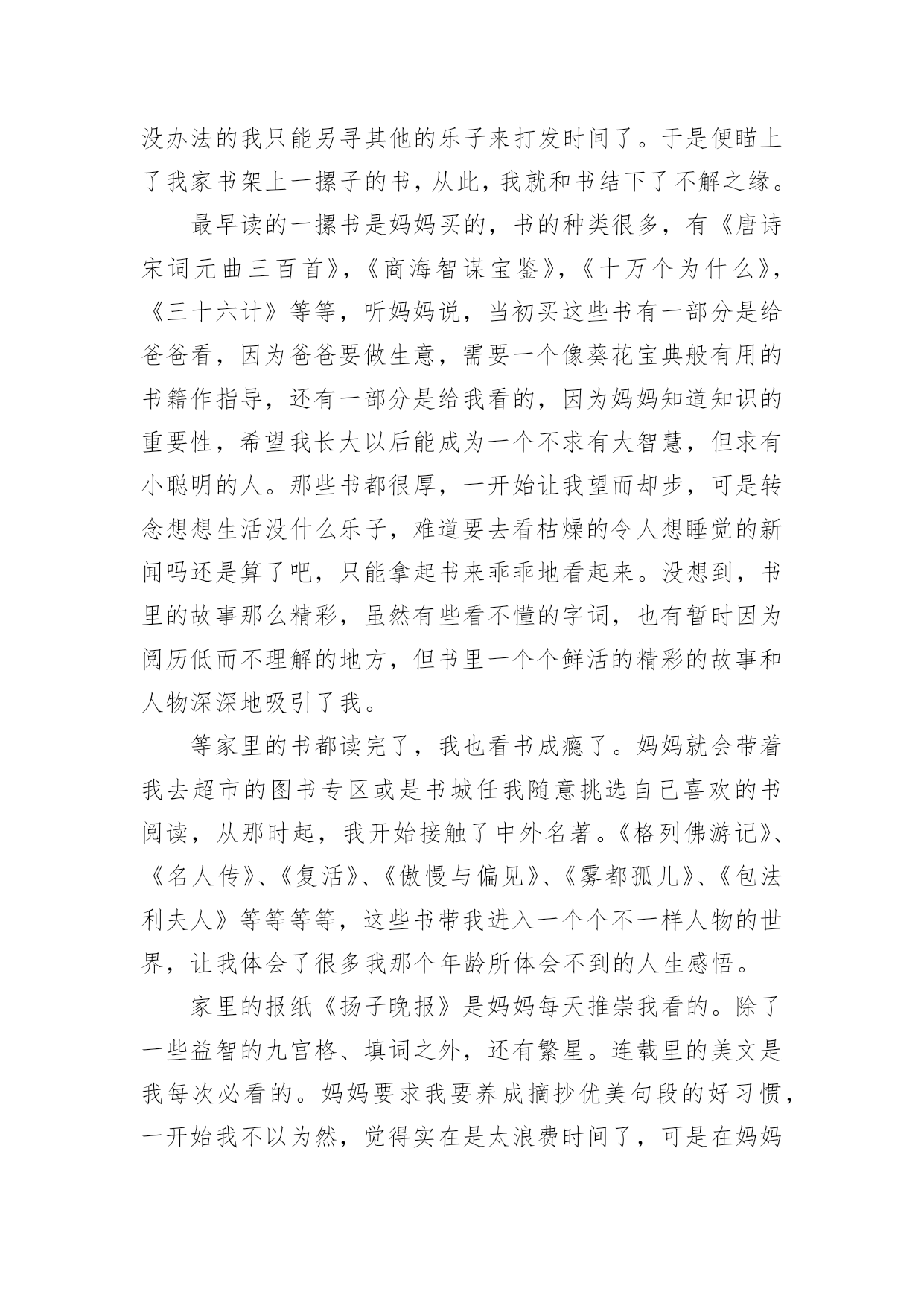 没办法的我只能另寻其他的乐子来打发时间了。于是便瞄上了我家书架上一摞子的书，从此，我就和书结下了不解之缘。

最早读的一摞书是妈妈买的，书的种类很多，有《唐诗宋词元曲三百首》，《商海智谋宝鉴》，《十万个为什么》，《三十六计》等等，听妈妈说，当初买这些书有一部分是给爸爸看，因为爸爸要做生意，需要一个像葵花宝典般有用的书籍作指导，还有一部分是给我看的，因为妈妈知道知识的重要性，希望我长大以后能成为一个不求有大智慧，但求有小聪明的人。那些书都很厚，一开始让我望而却步，可是转念想想生活没什么乐子，难道要去看枯燥的令人想睡觉的新闻吗还是算了吧，只能拿起书来乖乖地看起来。没想到，书里的故事那么精彩，虽然有些看不懂的字词，也有暂时因为阅历低而不理解的地方，但书里一个个鲜活的精彩的故事和人物深深地吸引了我。

等家里的书都读完了，我也看书成瘾了。妈妈就会带着我去超市的图书专区或是书城任我随意挑选自己喜欢的书阅读，从那时起，我开始接触了中外名著。《格列佛游记》、《名人传》、《复活》、《傲慢与偏见》、《雾都孤儿》、《包法利夫人》等等等等，这些书带我进入一个个不一样人物的世界，让我体会了很多我那个年龄所体会不到的人生感悟。

家里的报纸《扬子晚报》是妈妈每天推崇我看的。除了一些益智的九宫格、填词之外，还有繁星。连载里的美文是我每次必看的。妈妈要求我要养成摘抄优美句段的好习惯，一开始我不以为然，觉得实在是太浪费时间了，可是在妈妈